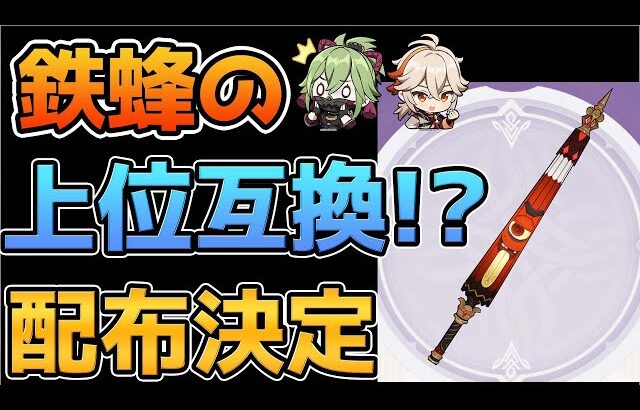 鉄蜂の
上位互換!?
配布決定